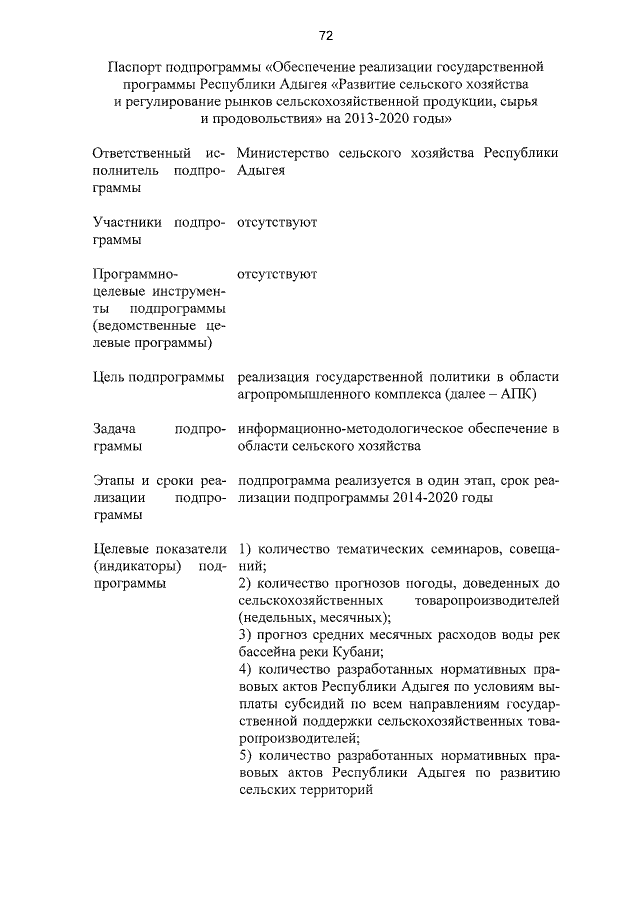 72

Паспорт подпрограммы «Обеспечение реализации государственной программы Республики Адыгея «Развитие сельского хозяйства и регулирование рынков сельскохозяйственной продукции, сырья и продовольствия» на 2013-2020 годы»

| | |
|---|---|
| Ответственный исполнитель подпрограммы | Министерство сельского хозяйства Республики Адыгея |
| Участники подпрограммы | отсутствуют |
| Программно-целевые инструменты подпрограммы (ведомственные целевые программы) | отсутствуют |
| Цель подпрограммы | реализация государственной политики в области агропромышленного комплекса (далее – АПК) |
| Задача подпрограммы | информационно-методологическое обеспечение в области сельского хозяйства |
| Этапы и сроки реализации подпрограммы | подпрограмма реализуется в один этап, срок реализации подпрограммы 2014-2020 годы |
| Целевые показатели (индикаторы) подпрограммы | 1) количество тематических семинаров, совещаний; 2) количество прогнозов погоды, доведенных до сельскохозяйственных товаропроизводителей (недельных, месячных); 3) прогноз средних месячных расходов воды рек бассейна реки Кубани; 4) количество разработанных нормативных правовых актов Республики Адыгея по условиям выплаты субсидий по всем направлениям государственной поддержки сельскохозяйственных товаропроизводителей; 5) количество разработанных нормативных правовых актов Республики Адыгея по развитию сельских территорий |